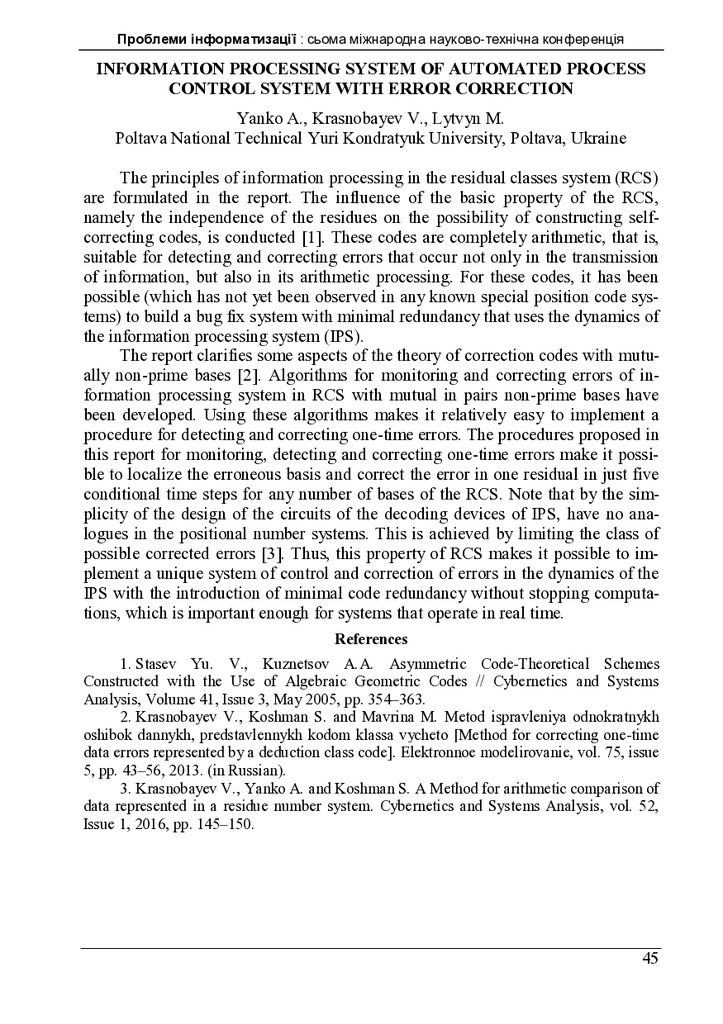 Проблеми інформатизації : сьома міжнародна науково-технічна конференція

INFORMATION PROCESSING SYSTEM OF AUTOMATED PROCESS CONTROL SYSTEM WITH ERROR CORRECTION

Yanko A., Krasnobayev V., Lytvyn M.
Poltava National Technical Yuri Kondratyuk University, Poltava, Ukraine

The principles of information processing in the residual classes system (RCS) are formulated in the report. The influence of the basic property of the RCS, namely the independence of the residues on the possibility of constructing self-correcting codes, is conducted [1]. These codes are completely arithmetic, that is, suitable for detecting and correcting errors that occur not only in the transmission of information, but also in its arithmetic processing. For these codes, it has been possible (which has not yet been observed in any known special position code systems) to build a bug fix system with minimal redundancy that uses the dynamics of the information processing system (IPS).

The report clarifies some aspects of the theory of correction codes with mutually non-prime bases [2]. Algorithms for monitoring and correcting errors of information processing system in RCS with mutual in pairs non-prime bases have been developed. Using these algorithms makes it relatively easy to implement a procedure for detecting and correcting one-time errors. The procedures proposed in this report for monitoring, detecting and correcting one-time errors make it possible to localize the erroneous basis and correct the error in one residual in just five conditional time steps for any number of bases of the RCS. Note that by the simplicity of the design of the circuits of the decoding devices of IPS, have no analogues in the positional number systems. This is achieved by limiting the class of possible corrected errors [3]. Thus, this property of RCS makes it possible to implement a unique system of control and correction of errors in the dynamics of the IPS with the introduction of minimal code redundancy without stopping computations, which is important enough for systems that operate in real time.

References

1. Stasev Yu. V., Kuznetsov A.A. Asymmetric Code-Theoretical Schemes Constructed with the Use of Algebraic Geometric Codes // Cybernetics and Systems Analysis, Volume 41, Issue 3, May 2005, pp. 354–363.

2. Krasnobayev V., Koshman S. and Mavrina M. Metod ispravleniya odnokratnykh oshibok dannykh, predstavlennykh kodom klassa vycheto [Method for correcting one-time data errors represented by a deduction class code]. Elektronnoe modelirovanie, vol. 75, issue 5, pp. 43–56, 2013. (in Russian).

3. Krasnobayev V., Yanko A. and Koshman S. A Method for arithmetic comparison of data represented in a residue number system. Cybernetics and Systems Analysis, vol. 52, Issue 1, 2016, pp. 145–150.

45